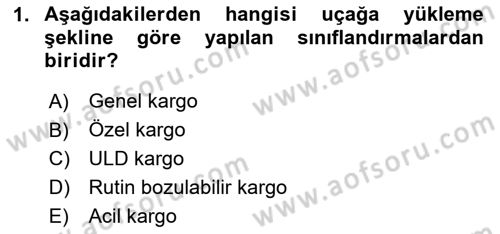 1. Aşağıdakilerden hangisi uçağa yükleme şekline göre yapılan sınıflandırmalardan biridir?

A) Genel kargo
B) Özel kargo
C) ULD kargo
D) Rutin bozulabilir kargo
E) Acil kargo

www.aofsoru.com
www.aofsoru.com
www.aofsoru.com
www.aofsoru.com